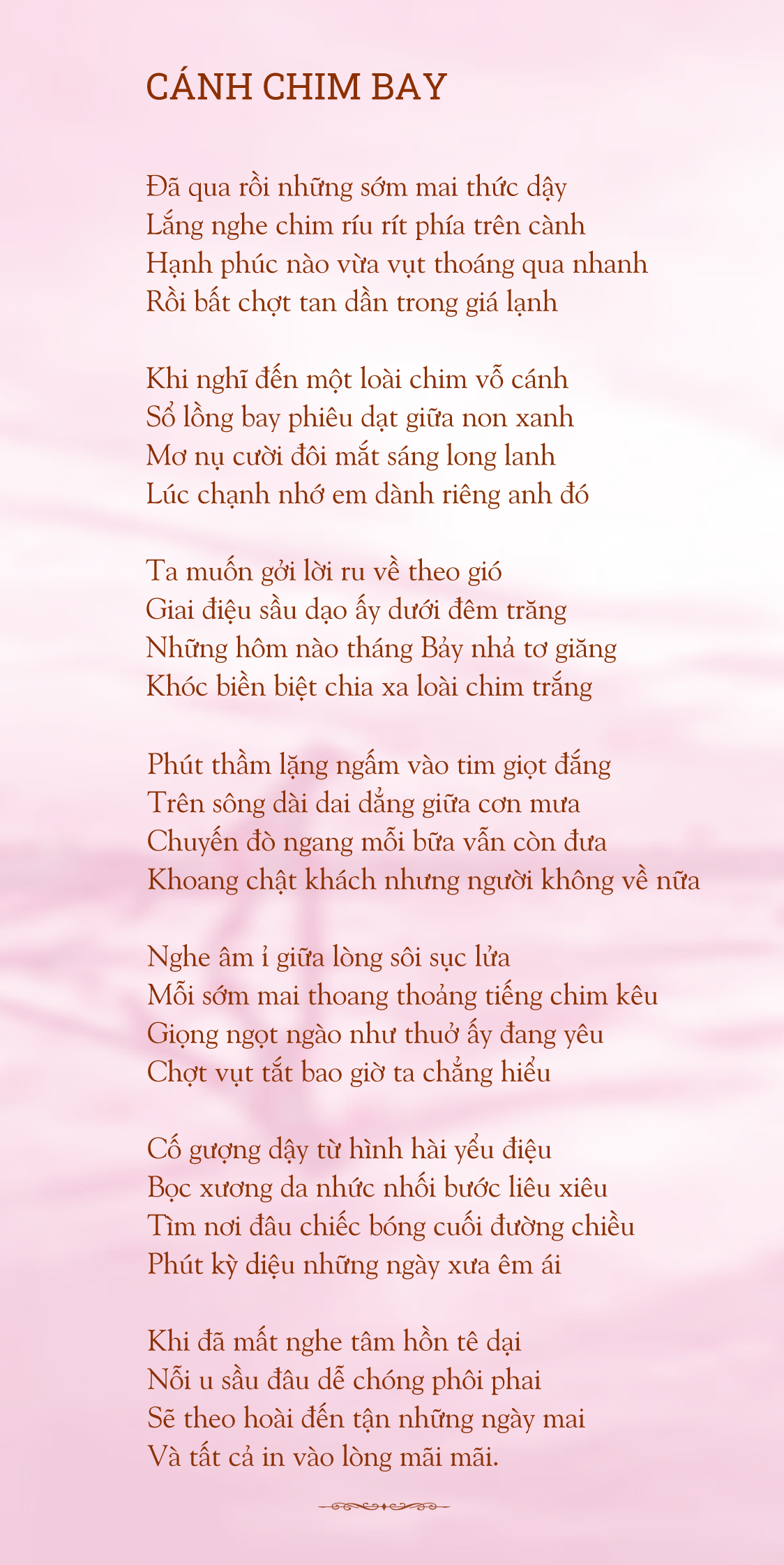 CÁNH CHIM BAY

Đã qua rồi những sớm mai thức dậy
Lắng nghe chim ríu rít phía trên cành
Hạnh phúc nào vừa vụt thoáng qua nhanh
Rồi bất chợt tan dần trong giá lạnh

Khi nghĩ đến một loài chim vỗ cánh
Sổ lồng bay phiêu dạt giữa non xanh
Mơ nụ cười đôi mắt sáng long lanh
Lúc chạnh nhớ em dành riêng anh đó

Ta muốn gởi lời ru về theo gió
Giai điệu sầu dạo ấy dưới đêm trăng
Những hôm nào tháng Bảy nhả tơ giăng
Khóc biền biệt chia xa loài chim trắng

Phút thầm lặng ngấm vào tim giọt đắng
Trên sông dài dai dẳng giữa cơn mưa
Chuyến đò ngang mỗi bữa vẫn còn đưa
Khoang chật khách nhưng người không về nữa

Nghe âm ỉ giữa lòng sôi sục lửa
Mỗi sớm mai thoang thoảng tiếng chim kêu
Giọng ngọt ngào như thuở ấy đang yêu
Chợt vụt tắt bao giờ ta chẳng hiểu

Cố gượng dậy từ hình hài yểu điệu
Bọc xương da nhức nhối bước liêu xiêu
Tìm nơi đâu chiếc bóng cuối đường chiều
Phút kỳ diệu những ngày xưa êm ái

Khi đã mất nghe tâm hồn tê dại
Nỗi u sầu đâu dễ chóng phôi phai
Sẽ theo hoài đến tận những ngày mai
Và tất cả in vào lòng mãi mãi.